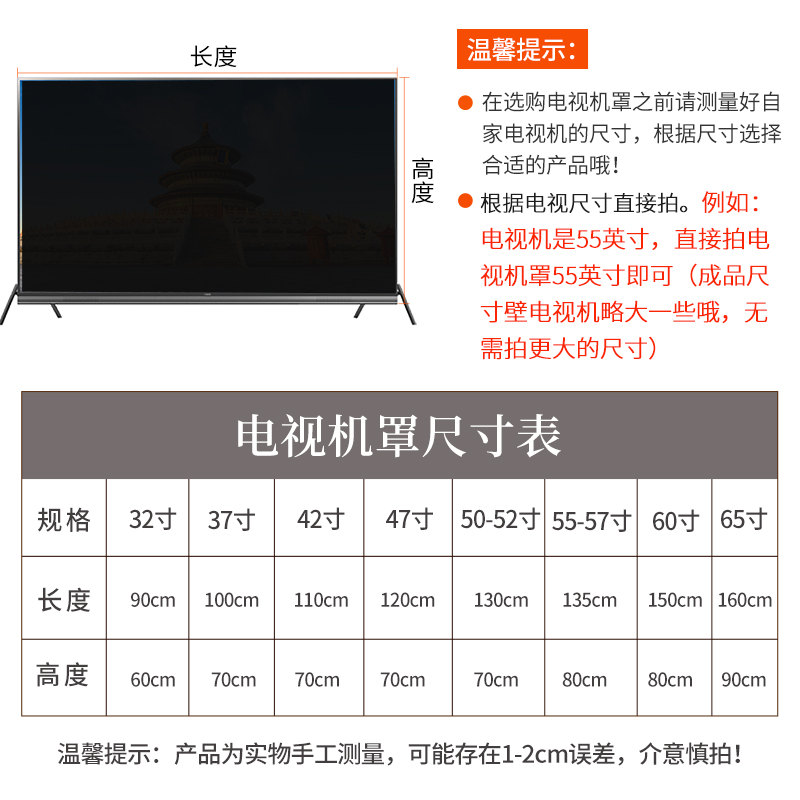 长度

高度

温馨提示:

在选购电视机罩之前请测量好自家电视机的尺寸，根据尺寸选择合适的产品哦!

根据电视尺寸直接拍。例如：电视机是55英寸，直接拍电视机罩55英寸即可（成品尺寸壁电视机略大一些哦，无需拍更大的尺寸）

电视机罩尺寸表

| 规格 | 32寸 | 37寸 | 42寸 | 47寸 | 50-52寸 | 55-57寸 | 60寸 | 65寸 |
|---|---|---|---|---|---|---|---|---|
| 长度 | 90cm | 100cm | 110cm | 120cm | 130cm | 135cm | 150cm | 160cm |
| 高度 | 60cm | 70cm | 70cm | 70cm | 70cm | 80cm | 80cm | 90cm |

温馨提示：产品为实物手工测量，可能存在1-2cm误差，介意慎拍!